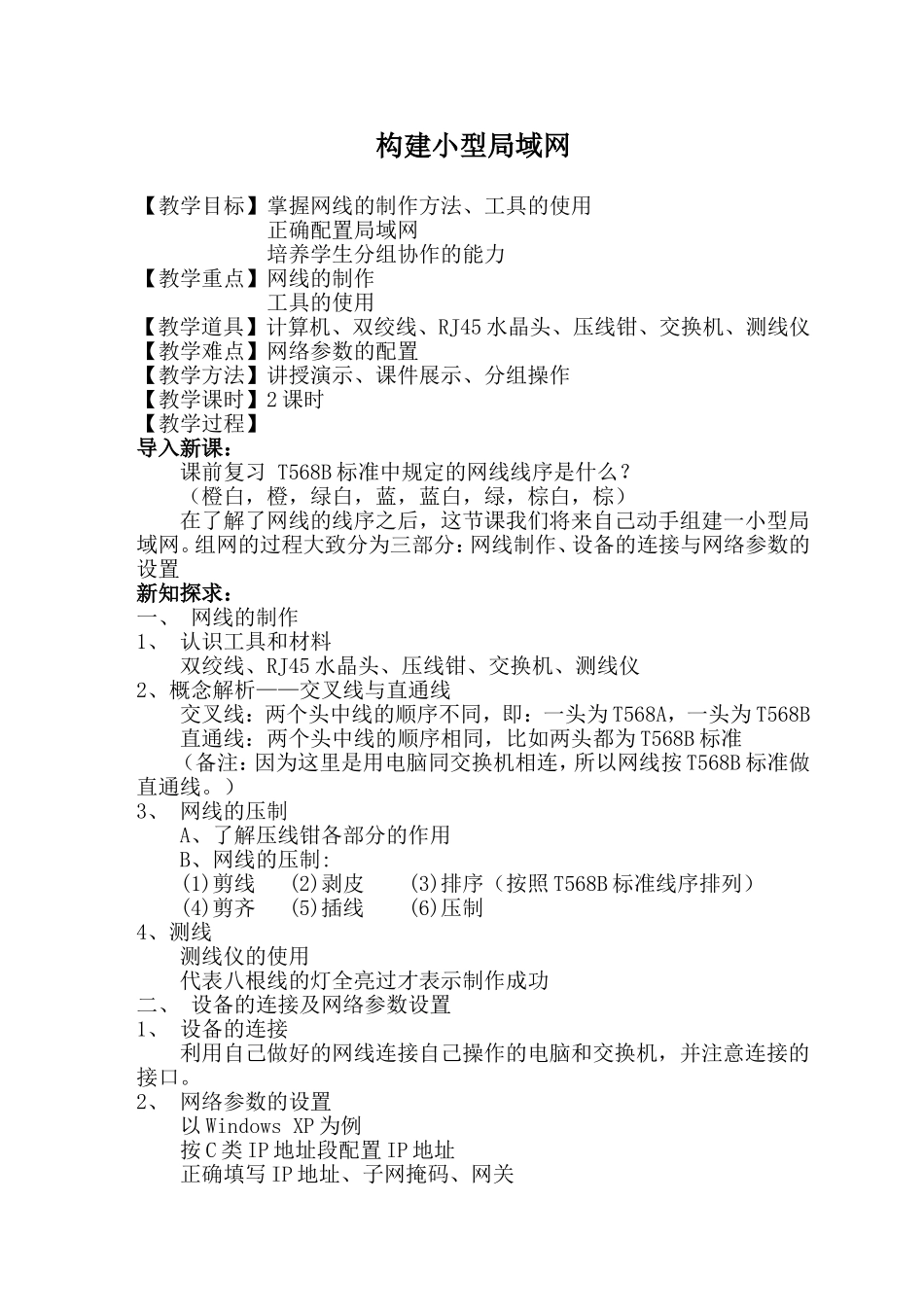 构建小型局域网

【教学目标】掌握网线的制作方法、工具的使用
正确配置局域网
培养学生分组协作的能力
【教学重点】网线的制作
工具的使用
【教学道具】计算机、双绞线、RJ45水晶头、压线钳、交换机、测线仪
【教学难点】网络参数的配置
【教学方法】讲授演示、课件展示、分组操作
【教学课时】2课时
【教学过程】
导入新课：
课前复习 T568B标准中规定的网线线序是什么？
（橙白，橙，绿白，蓝，蓝白，绿，棕白，棕）
在了解了网线的线序之后，这节课我们将来自己动手组建一小型局域网。组网的过程大致分为三部分：网线制作、设备的连接与网络参数的设置
新知探求：
一、 网线的制作
1、 认识工具和材料
双绞线、RJ45水晶头、压线钳、交换机、测线仪
2、概念解析——交叉线与直通线
交叉线：两个头中线的顺序不同，即：一头为T568A，一头为T568B
直通线：两个头中线的顺序相同，比如两头都为T568B标准
（备注：因为这里是用电脑同交换机相连，所以网线按T568B标准做直通线。）
3、 网线的压制
A、了解压线钳各部分的作用
B、网线的压制:
(1)剪线 (2)剥皮 (3)排序（按照T568B标准线序排列）
(4)剪齐 (5)插线 (6)压制
4、测线
测线仪的使用
代表八根线的灯全亮过才表示制作成功
二、 设备的连接及网络参数设置
1、 设备的连接
利用自己做好的网线连接自己操作的电脑和交换机，并注意连接的接口。
2、 网络参数的设置
以Windows XP为例
按C类IP地址段配置IP地址
正确填写IP地址、子网掩码、网关